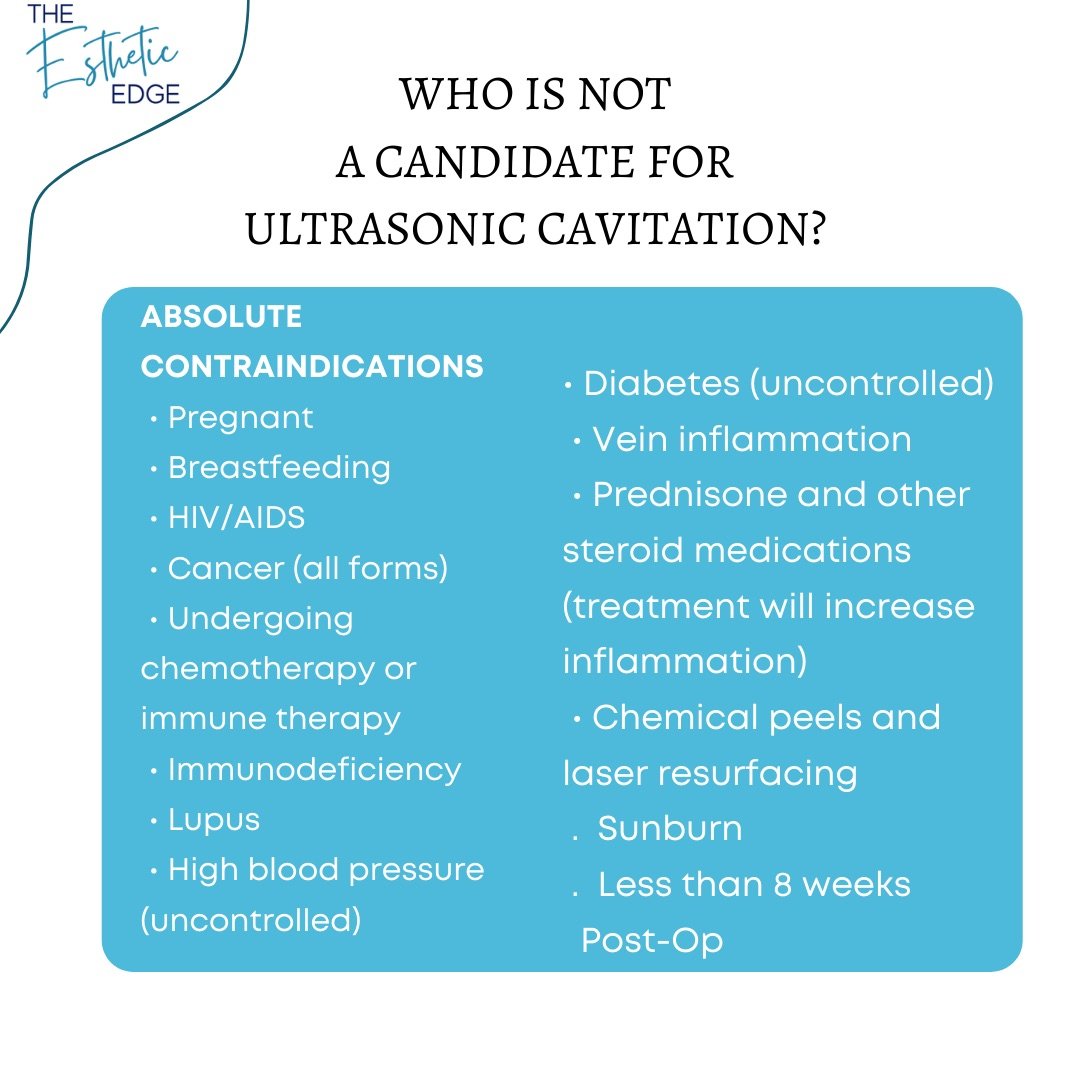 THE Esthetic EDGE

WHO IS NOT
A CANDIDATE FOR
ULTRASONIC CAVITATION?

ABSOLUTE CONTRAINDICATIONS
• Pregnant
• Breastfeeding
• HIV/AIDS
• Cancer (all forms)
• Undergoing chemotherapy or immune therapy
• Immunodeficiency
• Lupus
• High blood pressure (uncontrolled)

• Diabetes (uncontrolled)
• Vein inflammation
• Prednisone and other steroid medications (treatment will increase inflammation)
• Chemical peels and laser resurfacing
. Sunburn
. Less than 8 weeks Post-Op